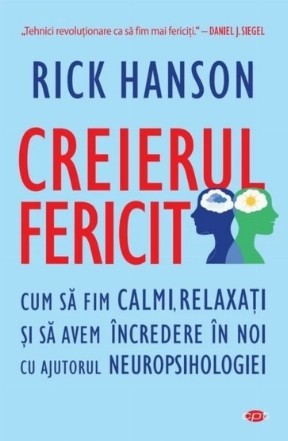 „Tehnici revoluționare ca să fim mai fericiți." – DANIEL J. SIEGEL

RICK HANSON

CREIERUL FERICIT

CUM SĂ FIM CALMI, RELAXAȚI ȘI SĂ AVEM ÎNCREDERE ÎN NOI CU AJUTORUL NEUROPSIHOLOGIEI

cpt